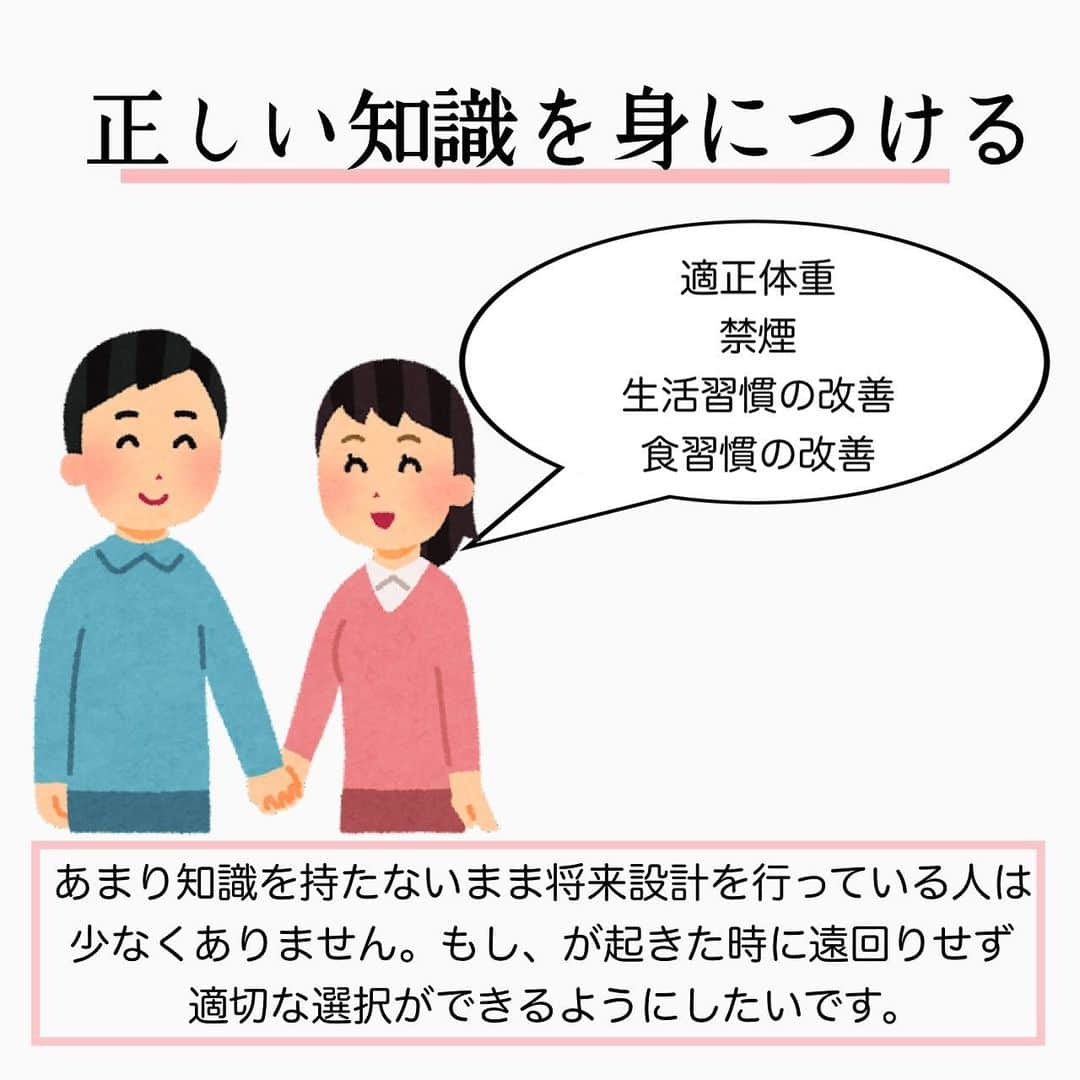 正しい知識を身につける

適正体重
禁煙
生活習慣の改善
食習慣の改善

あまり知識を持たないまま将来設計を行っている人は少なくありません。もし、が起きた時に遠回りせず適切な選択ができるようにしたいです。